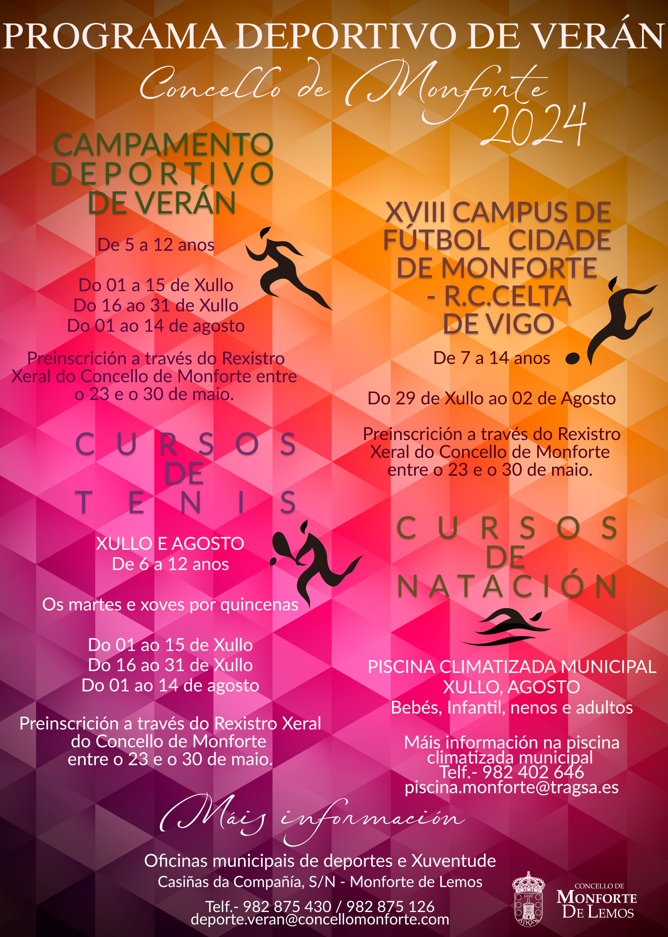 PROGRAMA DEPORTIVO DE VERÁN
Concello de Monforte
2024

CAMPAMENTO DEPORTIVO DE VERÁN

De 5 a 12 anos

Do 01 a 15 de Xullo
Do 16 ao 31 de Xullo
Do 01 ao 14 de agosto

Preinscrición a través do Rexistro Xeral do Concello de Monforte entre o 23 e o 30 de maio.

CURSOS DE TENIS

XULLO E AGOSTO
De 6 a 12 anos

Os martes e xoves por quincenas

Do 01 ao 15 de Xullo
Do 16 ao 31 de Xullo
Do 01 ao 14 de agosto

Preinscrición a través do Rexistro Xeral do Concello de Monforte entre o 23 e o 30 de maio.

XVIII CAMPUS DE FÚTBOL CIDADE DE MONFORTE - R.C.CELTA DE VIGO

De 7 a 14 anos

Do 29 de Xullo ao 02 de Agosto

Preinscrición a través do Rexistro Xeral do Concello de Monforte entre o 23 e o 30 de maio.

CURSOS DE NATACIÓN

PISCINA CLIMATIZADA MUNICIPAL
XULLO, AGOSTO
Bebés, Infantil, nenos e adultos

Máis información na piscina climatizada municipal
Telf.- 982 402 646
piscina.monforte@tragsa.es

Máis información

Oficinas municipais de deportes e Xuventude
Casiñas da Compañía, S/N - Monforte de Lemos

Telf.- 982 875 430 / 982 875 126
deporte.veran@concellomonforte.com

CONCELLO DE
MONFORTE
DE LEMOS